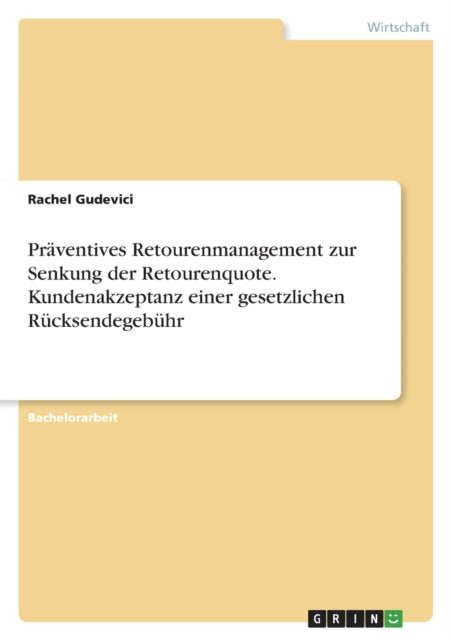 Wirtschaft

Rachel Gudevici

Präventives Retourenmanagement zur Senkung der Retourenquote. Kundenakzeptanz einer gesetzlichen Rücksendegebühr

Bachelorarbeit

GRIN